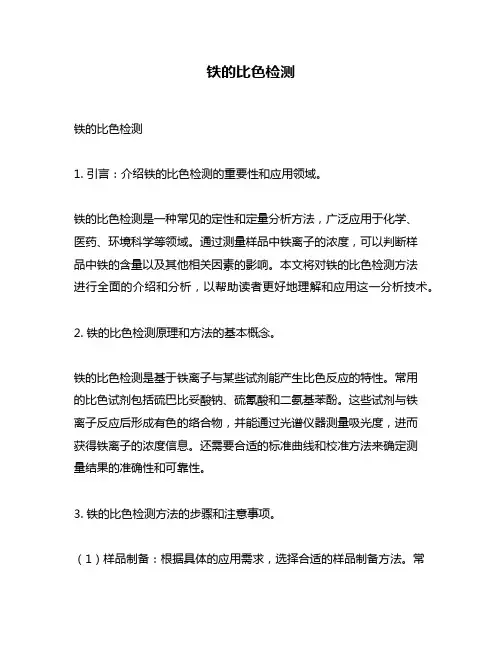 铁的比色检测

铁的比色检测

1. 引言：介绍铁的比色检测的重要性和应用领域。

铁的比色检测是一种常见的定性和定量分析方法，广泛应用于化学、医药、环境科学等领域。通过测量样品中铁离子的浓度，可以判断样品中铁的含量以及其他相关因素的影响。本文将对铁的比色检测方法进行全面的介绍和分析，以帮助读者更好地理解和应用这一分析技术。

2. 铁的比色检测原理和方法的基本概念。

铁的比色检测是基于铁离子与某些试剂能产生比色反应的特性。常用的比色试剂包括硫巴比妥酸钠、硫氰酸和二氨基苯酚。这些试剂与铁离子反应后形成有色的络合物，并能通过光谱仪器测量吸光度，进而获得铁离子的浓度信息。还需要合适的标准曲线和校准方法来确定测量结果的准确性和可靠性。

3. 铁的比色检测方法的步骤和注意事项。

（1）样品制备：根据具体的应用需求，选择合适的样品制备方法。常